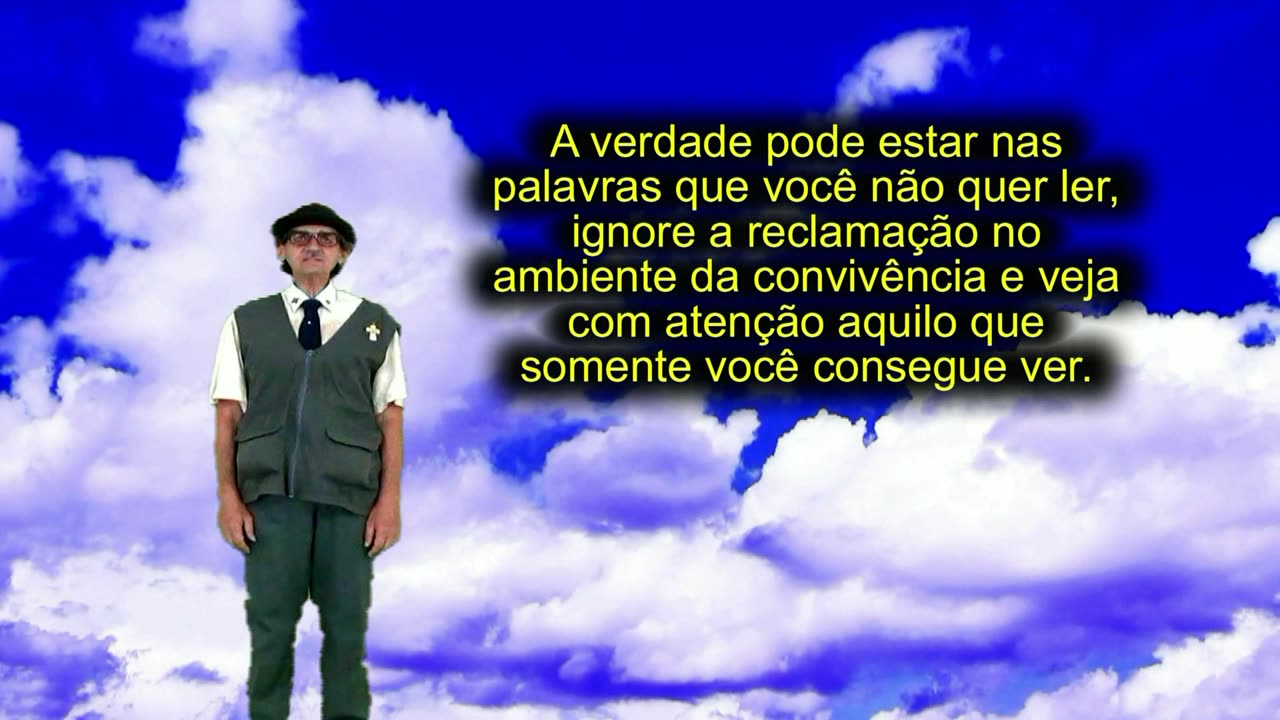 A verdade pode estar nas palavras que você não quer ler, ignore a reclamação no ambiente da convivência e veja com atenção aquilo que somente você consegue ver.